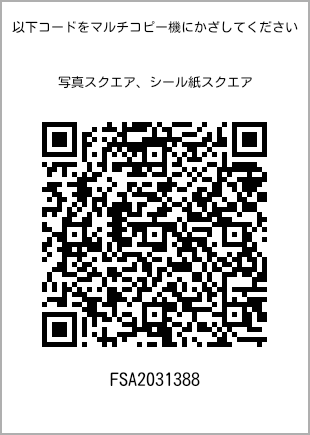 以下コードをマルチコピー機にかざしてください

写真スクエア、シール紙スクエア

FSA2031388